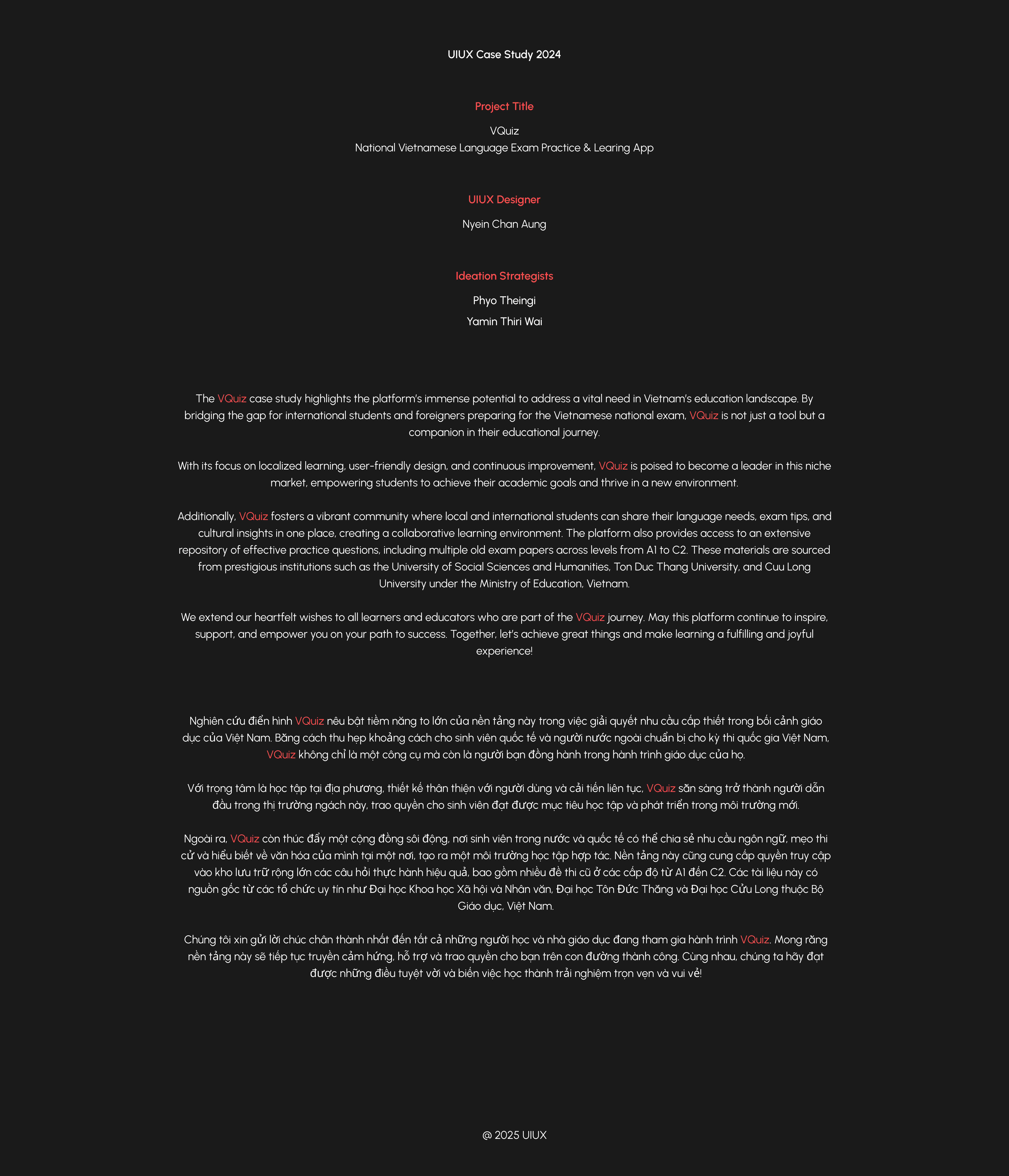 UIUX Case Study 2024

Project Title

VQuiz
National Vietnamese Language Exam Practice & Learing App

UIUX Designer

Nyein Chan Aung

Ideation Strategists

Phyo Theingi

Yamin Thiri Wai

The VQuiz case study highlights the platform's immense potential to address a vital need in Vietnam's education landscape. By bridging the gap for international students and foreigners preparing for the Vietnamese national exam, VQuiz is not just a tool but a companion in their educational journey.

With its focus on localized learning, user-friendly design, and continuous improvement, VQuiz is poised to become a leader in this niche market, empowering students to achieve their academic goals and thrive in a new environment.

Additionally, VQuiz fosters a vibrant community where local and international students can share their language needs, exam tips, and cultural insights in one place, creating a collaborative learning environment. The platform also provides access to an extensive repository of effective practice questions, including multiple old exam papers across levels from A1 to C2. These materials are sourced from prestigious institutions such as the University of Social Sciences and Humanities, Ton Duc Thang University, and Cuu Long University under the Ministry of Education, Vietnam.

We extend our heartfelt wishes to all learners and educators who are part of the VQuiz journey. May this platform continue to inspire, support, and empower you on your path to success. Together, let's achieve great things and make learning a fulfilling and joyful experience!

Nghiên cứu điển hình VQuiz nêu bật tiềm năng to lớn của nền tảng này trong việc giải quyết nhu cầu cấp thiết trong bối cảnh giáo dục của Việt Nam. Bằng cách thu hẹp khoảng cách cho sinh viên quốc tế và người nước ngoài chuẩn bị cho kỳ thi quốc gia Việt Nam, VQuiz không chỉ là một công cụ mà còn là người bạn đồng hành trong hành trình giáo dục của họ.

Với trọng tâm là học tập tại địa phương, thiết kế thân thiện với người dùng và cải tiến liên tục, VQuiz sẵn sàng trở thành người dẫn đầu trong thị trường ngách này, trao quyền cho sinh viên đạt được mục tiêu học tập và phát triển trong môi trường mới.

Ngoài ra, VQuiz còn thúc đẩy một cộng đồng sôi động, nơi sinh viên trong nước và quốc tế có thể chia sẻ nhu cầu ngôn ngữ, mẹo thi cử và hiểu biết về văn hóa của mình tại một nơi, tạo ra một môi trường học tập hợp tác. Nền tảng này cũng cung cấp quyền truy cập vào kho lưu trữ rộng lớn các câu hỏi thực hành hiệu quả, bao gồm nhiều đề thi cũ ở các cấp độ từ A1 đến C2. Các tài liệu này có nguồn gốc từ các tổ chức uy tín như Đại học Khoa học Xã hội và Nhân văn, Đại học Tôn Đức Thắng và Đại học Cửu Long thuộc Bộ Giáo dục, Việt Nam.

Chúng tôi xin gửi lời chúc chân thành nhất đến tất cả những người học và nhà giáo dục đang tham gia hành trình VQuiz. Mong rằng nền tảng này sẽ tiếp tục truyền cảm hứng, hỗ trợ và trao quyền cho bạn trên con đường thành công. Cùng nhau, chúng ta hãy đạt được những điều tuyệt vời và biến việc học thành trải nghiệm trọn vẹn và vui vẻ!

@ 2025 UIUX